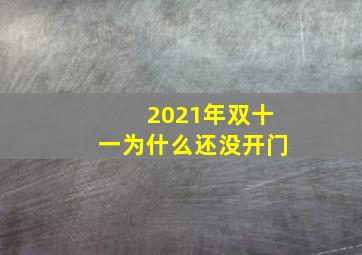 2021年双十一为什么还没开门